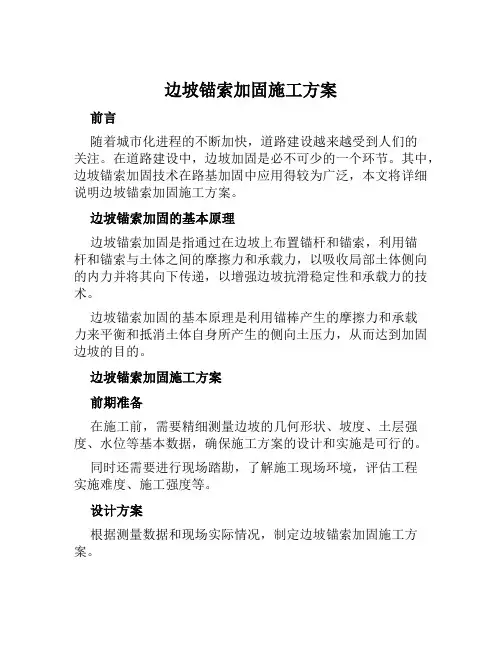 边坡锚索加固施工方案

前言

随着城市化进程的不断加快，道路建设越来越受到人们的关注。在道路建设中，边坡加固是必不可少的一个环节。其中，边坡锚索加固技术在路基加固中应用得较为广泛，本文将详细说明边坡锚索加固施工方案。

边坡锚索加固的基本原理

边坡锚索加固是指通过在边坡上布置锚杆和锚索，利用锚杆和锚索与土体之间的摩擦力和承载力，以吸收局部土体侧向的内力并将其向下传递，以增强边坡抗滑稳定性和承载力的技术。

边坡锚索加固的基本原理是利用锚棒产生的摩擦力和承载力来平衡和抵消土体自身所产生的侧向土压力，从而达到加固边坡的目的。

边坡锚索加固施工方案

前期准备

在施工前，需要精细测量边坡的几何形状、坡度、土层强度、水位等基本数据，确保施工方案的设计和实施是可行的。

同时还需要进行现场踏勘，了解施工现场环境，评估工程实施难度、施工强度等。

设计方案

根据测量数据和现场实际情况，制定边坡锚索加固施工方案。